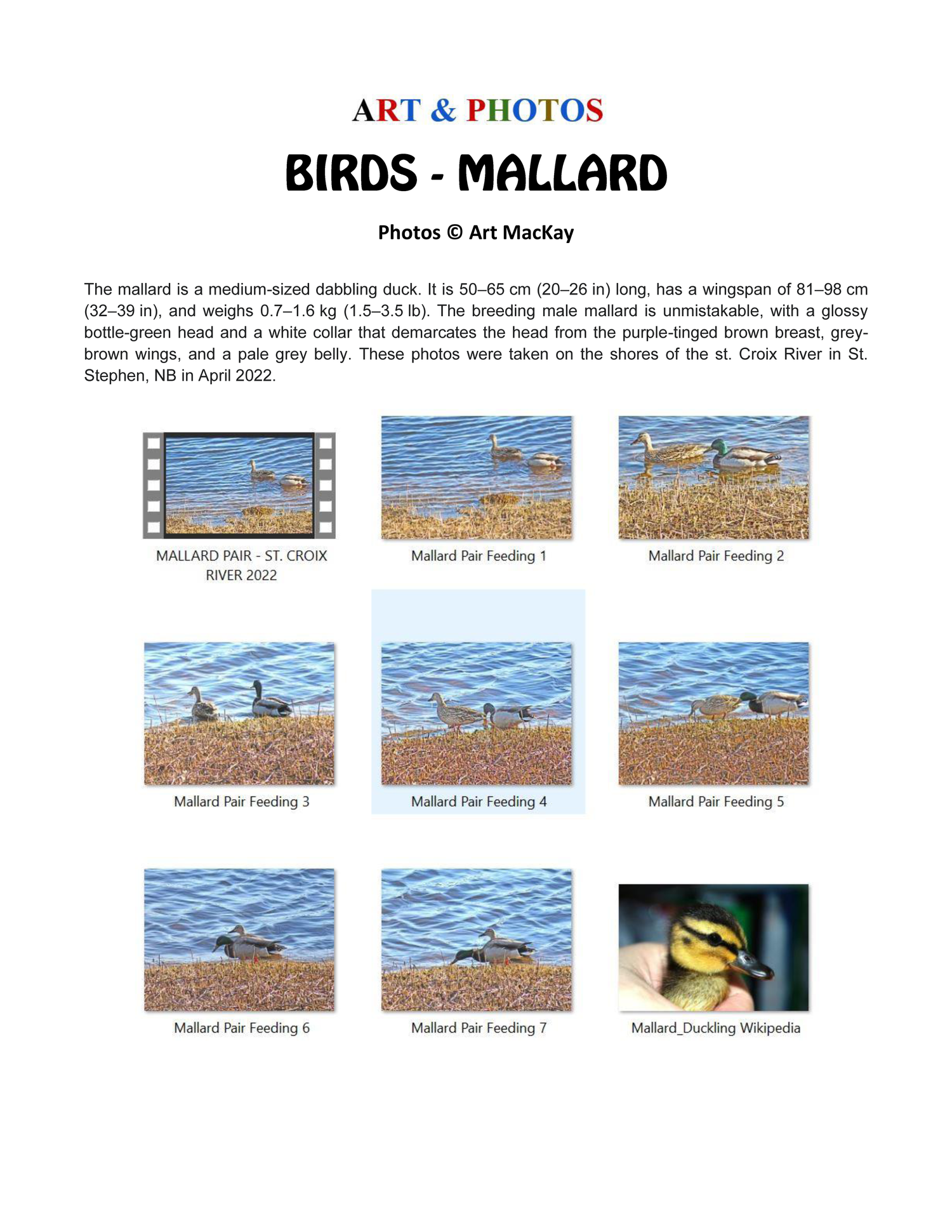 ART & PHOTOS

BIRDS - MALLARD

Photos © Art MacKay

The mallard is a medium-sized dabbling duck. It is 50–65 cm (20–26 in) long, has a wingspan of 81–98 cm (32–39 in), and weighs 0.7–1.6 kg (1.5–3.5 lb). The breeding male mallard is unmistakable, with a glossy bottle-green head and a white collar that demarcates the head from the purple-tinged brown breast, grey-brown wings, and a pale grey belly. These photos were taken on the shores of the st. Croix River in St. Stephen, NB in April 2022.

MALLARD PAIR - ST. CROIX RIVER 2022

Mallard Pair Feeding 1

Mallard Pair Feeding 2

Mallard Pair Feeding 3

Mallard Pair Feeding 4

Mallard Pair Feeding 5

Mallard Pair Feeding 6

Mallard Pair Feeding 7

Mallard_Duckling Wikipedia